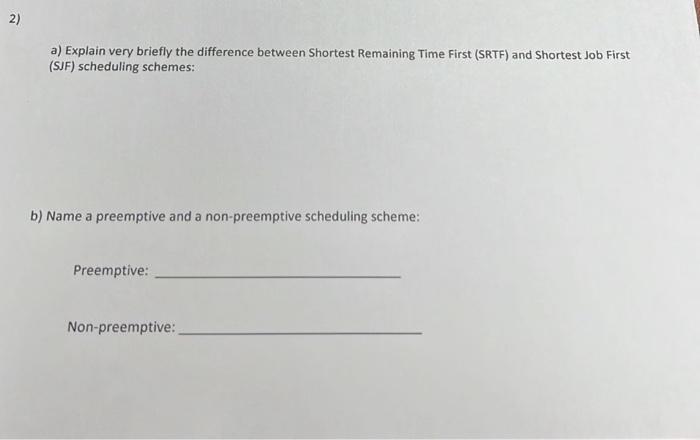 2)

a) Explain very briefly the difference between Shortest Remaining Time First (SRTF) and Shortest Job First (SJF) scheduling schemes:

b) Name a preemptive and a non-preemptive scheduling scheme:

Preemptive: ______________________

Non-preemptive: ______________________